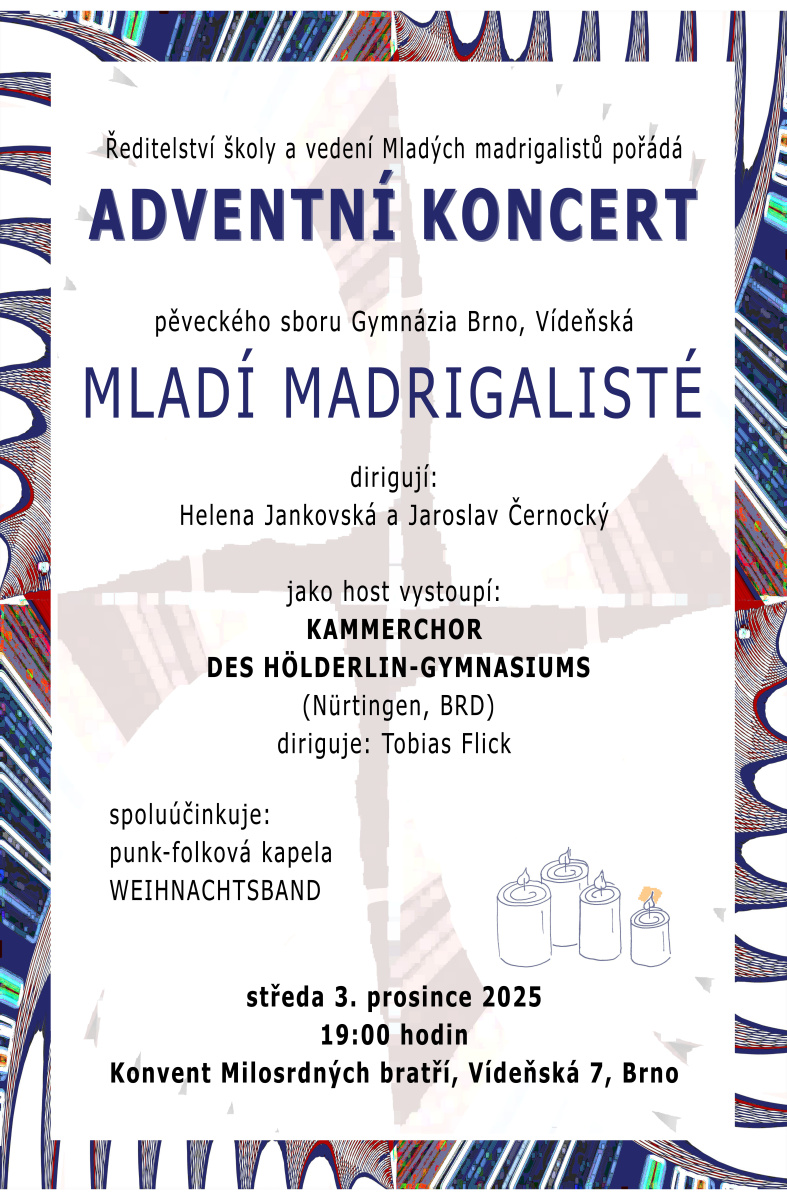 Ředitelství školy a vedení Mladých madrigalistů pořádá

ADVENTNÍ KONCERT

pěveckého sboru Gymnázia Brno, Vídeňská

MLADÍ MADRIGALISTÉ

dirigují:
Helena Jankovská a Jaroslav Černocký

jako host vystoupí:
KAMMERCHOR
DES HÖLDERLIN-GYMNASIUMS
(Nürtingen, BRD)
diriguje: Tobias Flick

spoluúčinkuje:
punk-folková kapela
WEIHNACHTSBAND

středa 3. prosince 2025
19:00 hodin
Konvent Milosrdných bratří, Vídeňská 7, Brno